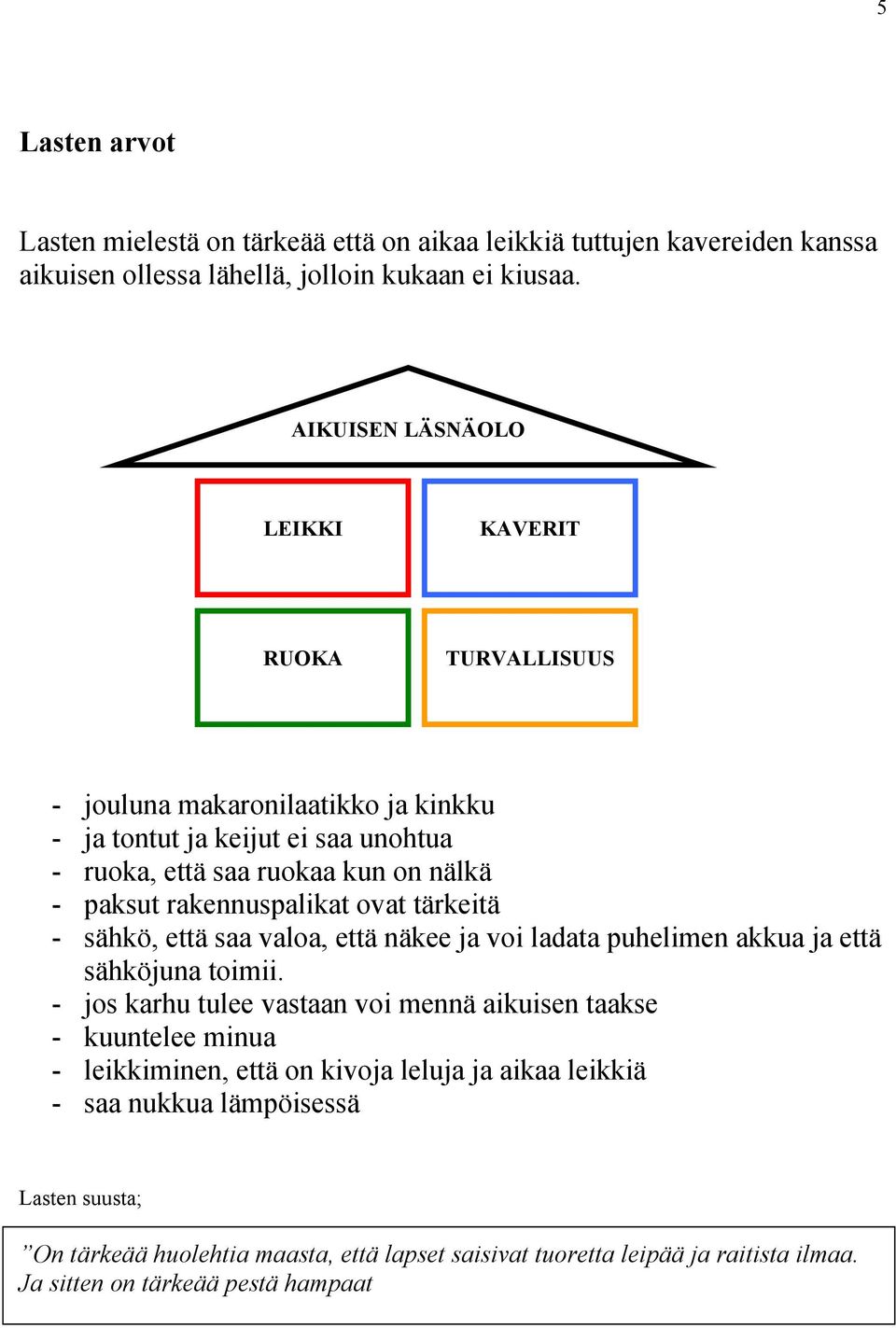 5

Lasten arvot

Lasten mielestä on tärkeää että on aikaa leikkiä tuttujen kavereiden kanssa aikuisen ollessa lähellä, jolloin kukaan ei kiusaa.

AIKUISEN LÄSNÄOLO

LEIKKI

KAVERIT

RUOKA

TURVALLISUUS

- jouluna makaronilaatikko ja kinkku
- ja tontut ja keijut ei saa unohtua
- ruoka, että saa ruokaa kun on nälkä
- paksut rakennuspalikat ovat tärkeitä
- sähkö, että saa valoa, että näkee ja voi ladata puhelimen akkua ja että sähköjuna toimii.
- jos karhu tulee vastaan voi mennä aikuisen taakse
- kuuntelee minua
- leikkiminen, että on kivoja leluja ja aikaa leikkiä
- saa nukkua lämpöisessä

Lasten suusta;

”On tärkeää huolehtia maasta, että lapset saisivat tuoretta leipää ja raitista ilmaa. Ja sitten on tärkeää pestä hampaat